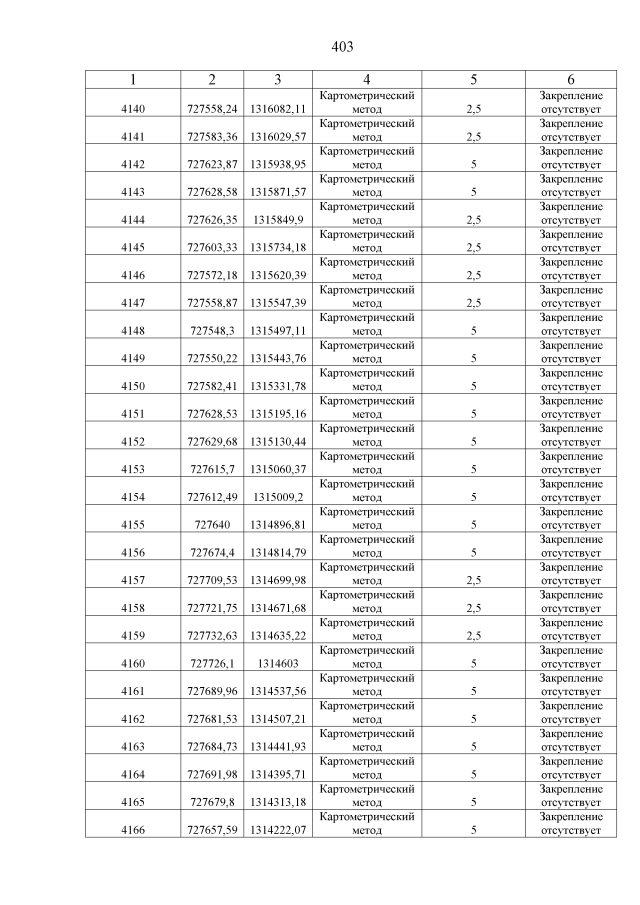 403

| 1 | 2 | 3 | 4 | 5 | 6 |
|---|---|---|---|---|---|
| 4140 | 727558,24 | 1316082,11 | Картометрический метод | 2,5 | Закрепление отсутствует |
| 4141 | 727583,36 | 1316029,57 | Картометрический метод | 2,5 | Закрепление отсутствует |
| 4142 | 727623,87 | 1315938,95 | Картометрический метод | 5 | Закрепление отсутствует |
| 4143 | 727628,58 | 1315871,57 | Картометрический метод | 5 | Закрепление отсутствует |
| 4144 | 727626,35 | 1315849,9 | Картометрический метод | 2,5 | Закрепление отсутствует |
| 4145 | 727603,33 | 1315734,18 | Картометрический метод | 2,5 | Закрепление отсутствует |
| 4146 | 727572,18 | 1315620,39 | Картометрический метод | 2,5 | Закрепление отсутствует |
| 4147 | 727558,87 | 1315547,39 | Картометрический метод | 2,5 | Закрепление отсутствует |
| 4148 | 727548,3 | 1315497,11 | Картометрический метод | 5 | Закрепление отсутствует |
| 4149 | 727550,22 | 1315443,76 | Картометрический метод | 5 | Закрепление отсутствует |
| 4150 | 727582,41 | 1315331,78 | Картометрический метод | 5 | Закрепление отсутствует |
| 4151 | 727628,53 | 1315195,16 | Картометрический метод | 5 | Закрепление отсутствует |
| 4152 | 727629,68 | 1315130,44 | Картометрический метод | 5 | Закрепление отсутствует |
| 4153 | 727615,7 | 1315060,37 | Картометрический метод | 5 | Закрепление отсутствует |
| 4154 | 727612,49 | 1315009,2 | Картометрический метод | 5 | Закрепление отсутствует |
| 4155 | 727640 | 1314896,81 | Картометрический метод | 5 | Закрепление отсутствует |
| 4156 | 727674,4 | 1314814,79 | Картометрический метод | 5 | Закрепление отсутствует |
| 4157 | 727709,53 | 1314699,98 | Картометрический метод | 2,5 | Закрепление отсутствует |
| 4158 | 727721,75 | 1314671,68 | Картометрический метод | 2,5 | Закрепление отсутствует |
| 4159 | 727732,63 | 1314635,22 | Картометрический метод | 2,5 | Закрепление отсутствует |
| 4160 | 727726,1 | 1314603 | Картометрический метод | 5 | Закрепление отсутствует |
| 4161 | 727689,96 | 1314537,56 | Картометрический метод | 5 | Закрепление отсутствует |
| 4162 | 727681,53 | 1314507,21 | Картометрический метод | 5 | Закрепление отсутствует |
| 4163 | 727684,73 | 1314441,93 | Картометрический метод | 5 | Закрепление отсутствует |
| 4164 | 727691,98 | 1314395,71 | Картометрический метод | 5 | Закрепление отсутствует |
| 4165 | 727679,8 | 1314313,18 | Картометрический метод | 5 | Закрепление отсутствует |
| 4166 | 727657,59 | 1314222,07 | Картометрический метод | 5 | Закрепление отсутствует |